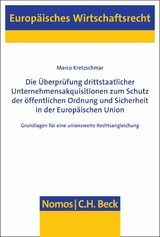 Europäisches Wirtschaftsrecht

Marco Kretzschmar

Die Überprüfung drittstaatlicher Unternehmensakquisitionen zum Schutz der öffentlichen Ordnung und Sicherheit in der Europäischen Union

Grundlagen für eine unionsweite Rechtsangleichung

Nomos | C.H. Beck